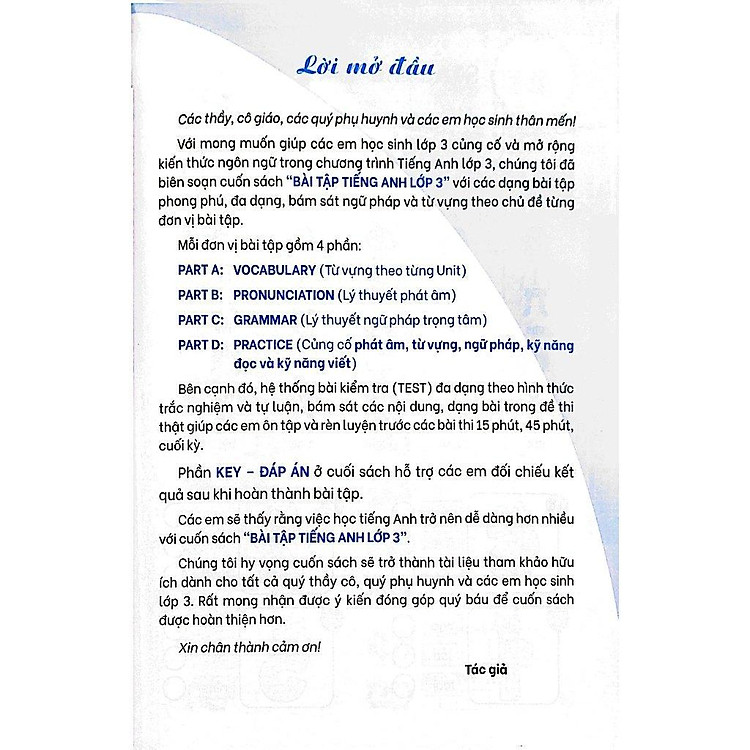 Lời mở đầu

Các thầy, cô giáo, các quý phụ huynh và các em học sinh thân mến!

Với mong muốn giúp các em học sinh lớp 3 củng cố và mở rộng kiến thức ngôn ngữ trong chương trình Tiếng Anh lớp 3, chúng tôi đã biên soạn cuốn sách "BÀI TẬP TIẾNG ANH LỚP 3" với các dạng bài tập phong phú, đa dạng, bám sát ngữ pháp và từ vựng theo chủ đề từng đơn vị bài tập.

Mỗi đơn vị bài tập gồm 4 phần:

PART A: VOCABULARY (Từ vựng theo từng Unit)

PART B: PRONUNCIATION (Lý thuyết phát âm)

PART C: GRAMMAR (Lý thuyết ngữ pháp trọng tâm)

PART D: PRACTICE (Củng cố phát âm, từ vựng, ngữ pháp, kỹ năng đọc và kỹ năng viết)

Bên cạnh đó, hệ thống bài kiểm tra (TEST) đa dạng theo hình thức trắc nghiệm và tự luận, bám sát các nội dung, dạng bài trong đề thi thật giúp các em ôn tập và rèn luyện trước các bài thi 15 phút, 45 phút, cuối kỳ.

Phần KEY – ĐÁP ÁN ở cuối sách hỗ trợ các em đối chiếu kết quả sau khi hoàn thành bài tập.

Các em sẽ thấy rằng việc học tiếng Anh trở nên dễ dàng hơn nhiều với cuốn sách "BÀI TẬP TIẾNG ANH LỚP 3".

Chúng tôi hy vọng cuốn sách sẽ trở thành tài liệu tham khảo hữu ích dành cho tất cả quý thầy cô, quý phụ huynh và các em học sinh lớp 3. Rất mong nhận được ý kiến đóng góp quý báu để cuốn sách được hoàn thiện hơn.

Xin chân thành cảm ơn!

Tác giả